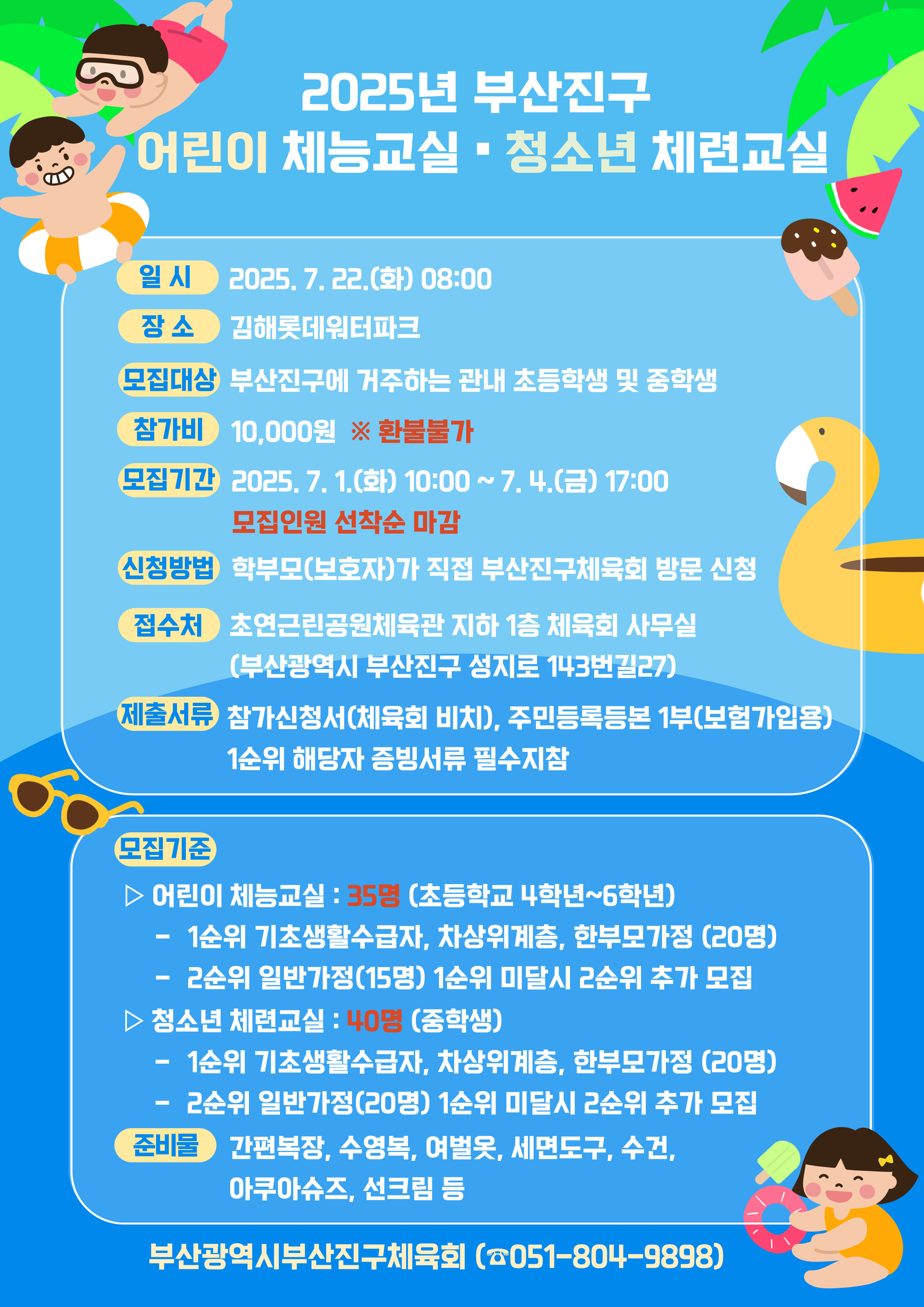 2025년 부산진구

어린이 체능교실 · 청소년 체련교실

일 시 2025. 7. 22.(화) 08:00

장 소 김해롯데워터파크

모집대상 부산진구에 거주하는 관내 초등학생 및 중학생

참가비 10,000원 ※ 환불불가

모집기간 2025. 7. 1.(화) 10:00 ~ 7. 4.(금) 17:00
모집인원 선착순 마감

신청방법 학부모(보호자)가 직접 부산진구체육회 방문 신청

접수처 초연근린공원체육관 지하 1층 체육회 사무실
(부산광역시 부산진구 성지로 143번길27)

제출서류 참가신청서(체육회 비치), 주민등록등본 1부(보험가입용)
1순위 해당자 증빙서류 필수지참

모집기준

▷ 어린이 체능교실 : 35명 (초등학교 4학년~6학년)
- 1순위 기초생활수급자, 차상위계층, 한부모가정 (20명)
- 2순위 일반가정(15명) 1순위 미달시 2순위 추가 모집

▷ 청소년 체련교실 : 40명 (중학생)
- 1순위 기초생활수급자, 차상위계층, 한부모가정 (20명)
- 2순위 일반가정(20명) 1순위 미달시 2순위 추가 모집

준비물 간편복장, 수영복, 여벌옷, 세면도구, 수건,
아쿠아슈즈, 선크림 등

부산광역시부산진구체육회 (☎051-804-9898)